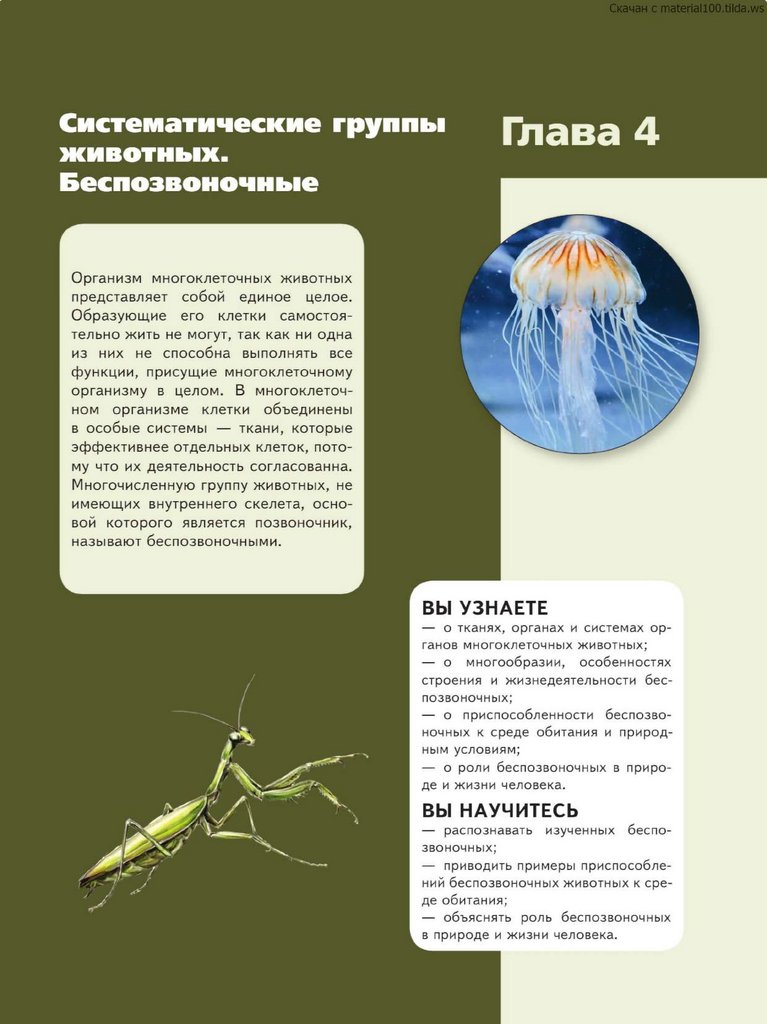 Скачан с material100.tilda.ws

Систематические группы животных. Беспозвоночные

Глава 4

Организм многоклеточных животных представляет собой единое целое. Образующие его клетки самостоятельно жить не могут, так как ни одна из них не способна выполнять все функции, присущие многоклеточному организму в целом. В многоклеточном организме клетки объединены в особые системы — ткани, которые эффективнее отдельных клеток, потому что их деятельность согласованна. Многочисленную группу животных, не имеющих внутреннего скелета, основой которого является позвоночник, называют беспозвоночными.

ВЫ УЗНАЕТЕ
— о тканях, органах и системах органов многоклеточных животных;
— о многообразии, особенностях строения и жизнедеятельности беспозвоночных;
— о приспособленности беспозвоночных к среде обитания и природным условиям;
— о роли беспозвоночных в природе и жизни человека.

ВЫ НАУЧИТЕСЬ
— распознавать изученных беспозвоночных;
— приводить примеры приспособлений беспозвоночных животных к среде обитания;
— объяснять роль беспозвоночных в природе и жизни человека.